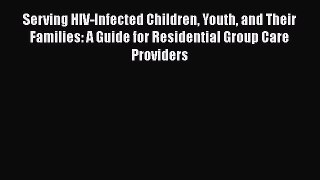 Serving HIV-Infected Children, Youth, and Their Families: A Guide for Residential Group Care Providers